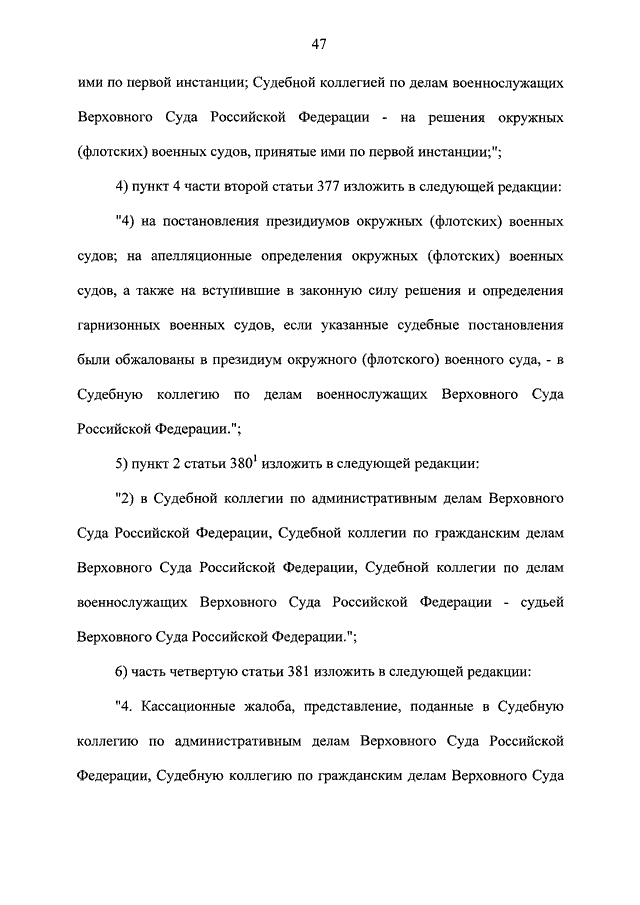 47

ими по первой инстанции; Судебной коллегией по делам военнослужащих Верховного Суда Российской Федерации - на решения окружных (флотских) военных судов, принятые ими по первой инстанции;";

4) пункт 4 части второй статьи 377 изложить в следующей редакции:

"4) на постановления президиумов окружных (флотских) военных судов; на апелляционные определения окружных (флотских) военных судов, а также на вступившие в законную силу решения и определения гарнизонных военных судов, если указанные судебные постановления были обжалованы в президиум окружного (флотского) военного суда, - в Судебную коллегию по делам военнослужащих Верховного Суда Российской Федерации.";

5) пункт 2 статьи $380^1$ изложить в следующей редакции:

"2) в Судебной коллегии по административным делам Верховного Суда Российской Федерации, Судебной коллегии по гражданским делам Верховного Суда Российской Федерации, Судебной коллегии по делам военнослужащих Верховного Суда Российской Федерации - судьей Верховного Суда Российской Федерации.";

6) часть четвертую статьи 381 изложить в следующей редакции:

"4. Кассационные жалоба, представление, поданные в Судебную коллегию по административным делам Верховного Суда Российской Федерации, Судебную коллегию по гражданским делам Верховного Суда